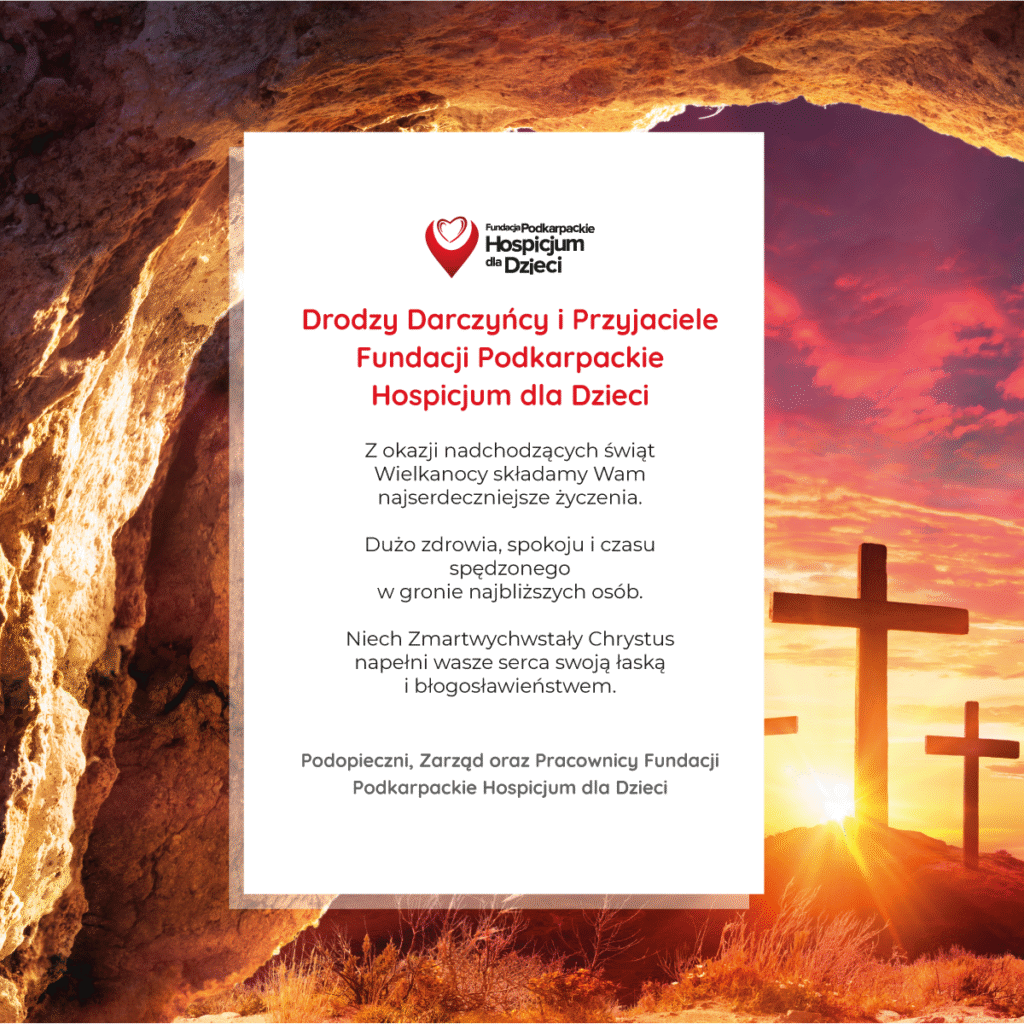 Fundacja Podkarpackie Hospicjum dla Dzieci

Drodzy Darczyńcy i Przyjaciele Fundacji Podkarpackie Hospicjum dla Dzieci

Z okazji nadchodzących świąt Wielkanocy składamy Wam najserdeczniejsze życzenia.

Dużo zdrowia, spokoju i czasu spędzonego w gronie najbliższych osób.

Niech Zmartwychwstały Chrystus napełni wasze serca swoją łaską i błogosławieństwem.

Podopieczni, Zarząd oraz Pracownicy Fundacji Podkarpackie Hospicjum dla Dzieci